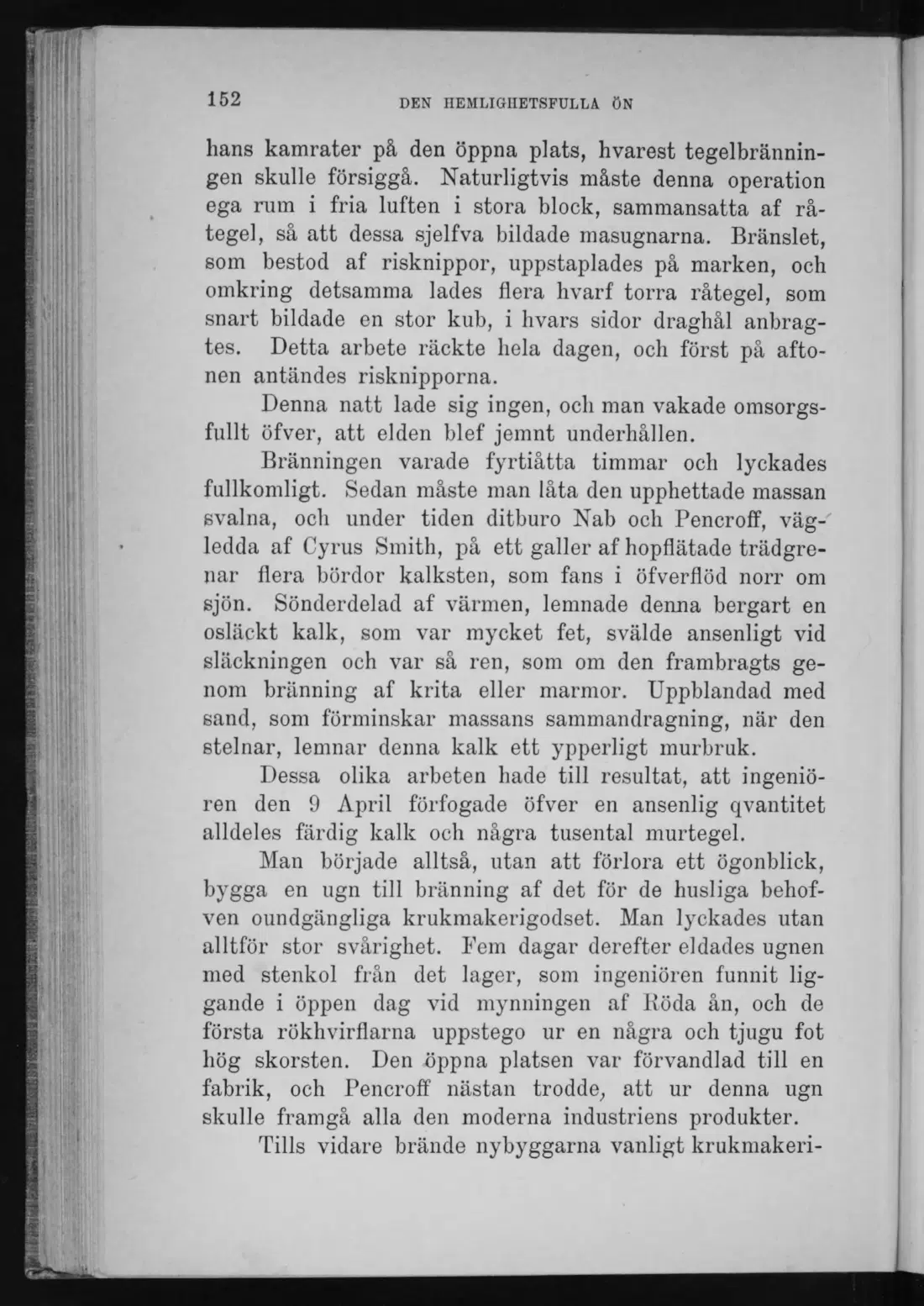 152 DEN HEMLIGHETSFULLA ÖN

hans kamrater på den öppna plats, hvarest tegelbränningen skulle försiggå. Naturligtvis måste denna operation ega rum i fria luften i stora block, sammansatta af råtegel, så att dessa sjelfva bildade masugnarna. Bränslet, som bestod af risknippor, uppstaplades på marken, och omkring detsamma lades flera hvarf torra råtegel, som snart bildade en stor kub, i hvars sidor draghål anbragtes. Detta arbete räckte hela dagen, och först på aftonen antändes risknipporna.

Denna natt lade sig ingen, och man vakade omsorgsfullt öfver, att elden blef jemnt underhållen.

Bränningen varade fyrtiåtta timmar och lyckades fullkomligt. Sedan måste man låta den upphettade massan svalna, och under tiden ditburo Nab och Pencroff, vägledda af Cyrus Smith, på ett galler af hopflätade trädgrenar flera bördor kalksten, som fans i öfverflöd norr om sjön. Sönderdelad af värmen, lemnade denna bergart en osläckt kalk, som var mycket fet, svälde ansenligt vid släckningen och var så ren, som om den frambragts genom bränning af krita eller marmor. Uppblandad med sand, som förminskar massans sammandragning, när den stelnar, lemnar denna kalk ett ypperligt murbruk.

Dessa olika arbeten hade till resultat, att ingeniören den 9 April förfogade öfver en ansenlig qvantitet alldeles färdig kalk och några tusental murtegel.

Man började alltså, utan att förlora ett ögonblick, bygga en ugn till bränning af det för de husliga behofven oundgängliga krukmakerigodset. Man lyckades utan alltför stor svårighet. Fem dagar derefter eldades ugnen med stenkol från det lager, som ingeniören funnit liggande i öppen dag vid mynningen af Röda ån, och de första rökhvirflarna uppstego ur en några och tjugu fot hög skorsten. Den öppna platsen var förvandlad till en fabrik, och Pencroff nästan trodde, att ur denna ugn skulle framgå alla den moderna industriens produkter.

Tills vidare brände nybyggarna vanligt krukmakeri-